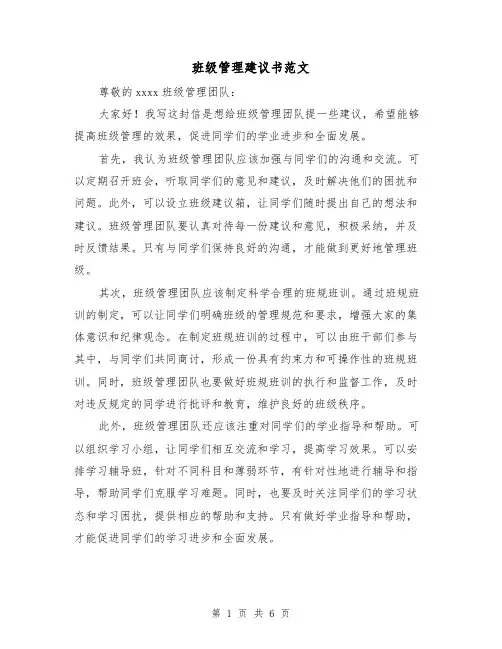 班级管理建议书范文

尊敬的 xxxx 班级管理团队:

大家好!我写这封信是想给班级管理团队提一些建议,希望能够提高班级管理的效果,促进同学们的学业进步和全面发展。

首先,我认为班级管理团队应该加强与同学们的沟通和交流。可以定期召开班会,听取同学们的意见和建议,及时解决他们的困扰和问题。此外,可以设立班级建议箱,让同学们随时提出自己的想法和建议。班级管理团队要认真对待每一份建议和意见,积极采纳,并及时反馈结果。只有与同学们保持良好的沟通,才能做到更好地管理班级。

其次,班级管理团队应该制定科学合理的班规班训。通过班规班训的制定,可以让同学们明确班级的管理规范和要求,增强大家的集体意识和纪律观念。在制定班规班训的过程中,可以由班干部们参与其中,与同学们共同商讨,形成一份具有约束力和可操作性的班规班训。同时,班级管理团队也要做好班规班训的执行和监督工作,及时对违反规定的同学进行批评和教育,维护良好的班级秩序。

此外,班级管理团队还应该注重对同学们的学业指导和帮助。可以组织学习小组,让同学们相互交流和学习,提高学习效果。可以安排学习辅导班,针对不同科目和薄弱环节,有针对性地进行辅导和指导,帮助同学们克服学习难题。同时,也要及时关注同学们的学习状态和学习困扰,提供相应的帮助和支持。只有做好学业指导和帮助,才能促进同学们的学习进步和全面发展。

第 1 页 共 6 页